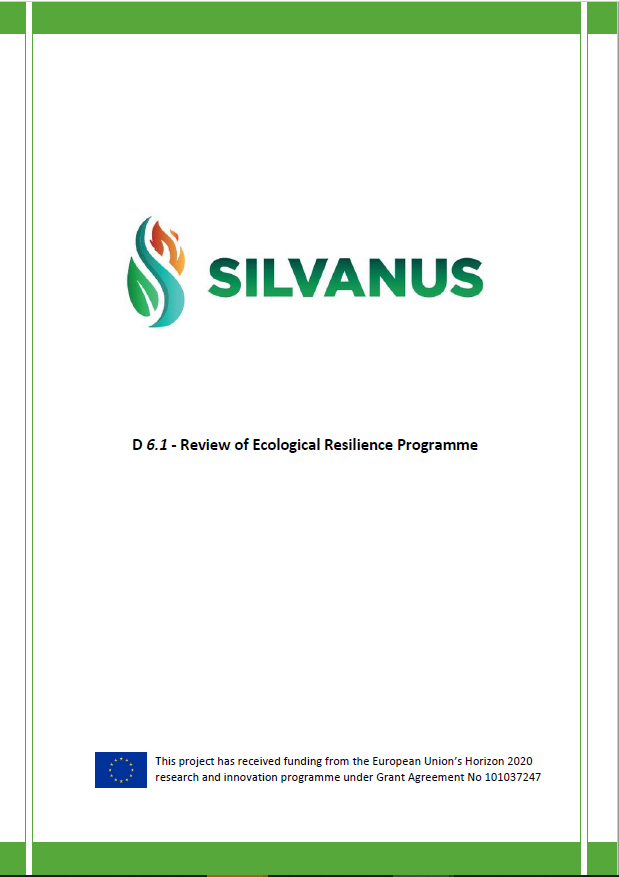 SILVANUS

D 6.1 - Review of Ecological Resilience Programme

This project has received funding from the European Union's Horizon 2020 research and innovation programme under Grant Agreement No 101037247